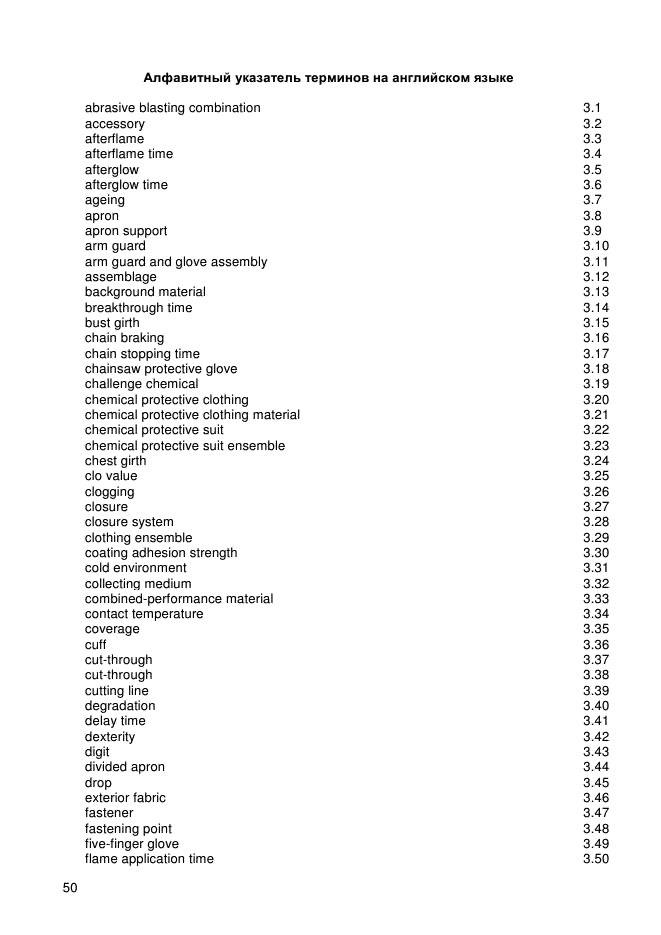 Алфавитный указатель терминов на английском языке

| | |
|---|---|
| abrasive blasting combination | 3.1 |
| accessory | 3.2 |
| afterflame | 3.3 |
| afterflame time | 3.4 |
| afterglow | 3.5 |
| afterglow time | 3.6 |
| ageing | 3.7 |
| apron | 3.8 |
| apron support | 3.9 |
| arm guard | 3.10 |
| arm guard and glove assembly | 3.11 |
| assemblage | 3.12 |
| background material | 3.13 |
| breakthrough time | 3.14 |
| bust girth | 3.15 |
| chain braking | 3.16 |
| chain stopping time | 3.17 |
| chainsaw protective glove | 3.18 |
| challenge chemical | 3.19 |
| chemical protective clothing | 3.20 |
| chemical protective clothing material | 3.21 |
| chemical protective suit | 3.22 |
| chemical protective suit ensemble | 3.23 |
| chest girth | 3.24 |
| clo value | 3.25 |
| clogging | 3.26 |
| closure | 3.27 |
| closure system | 3.28 |
| clothing ensemble | 3.29 |
| coating adhesion strength | 3.30 |
| cold environment | 3.31 |
| collecting medium | 3.32 |
| combined-performance material | 3.33 |
| contact temperature | 3.34 |
| coverage | 3.35 |
| cuff | 3.36 |
| cut-through | 3.37 |
| cut-through | 3.38 |
| cutting line | 3.39 |
| degradation | 3.40 |
| delay time | 3.41 |
| dexterity | 3.42 |
| digit | 3.43 |
| divided apron | 3.44 |
| drop | 3.45 |
| exterior fabric | 3.46 |
| fastener | 3.47 |
| fastening point | 3.48 |
| five-finger glove | 3.49 |
| flame application time | 3.50 |

50